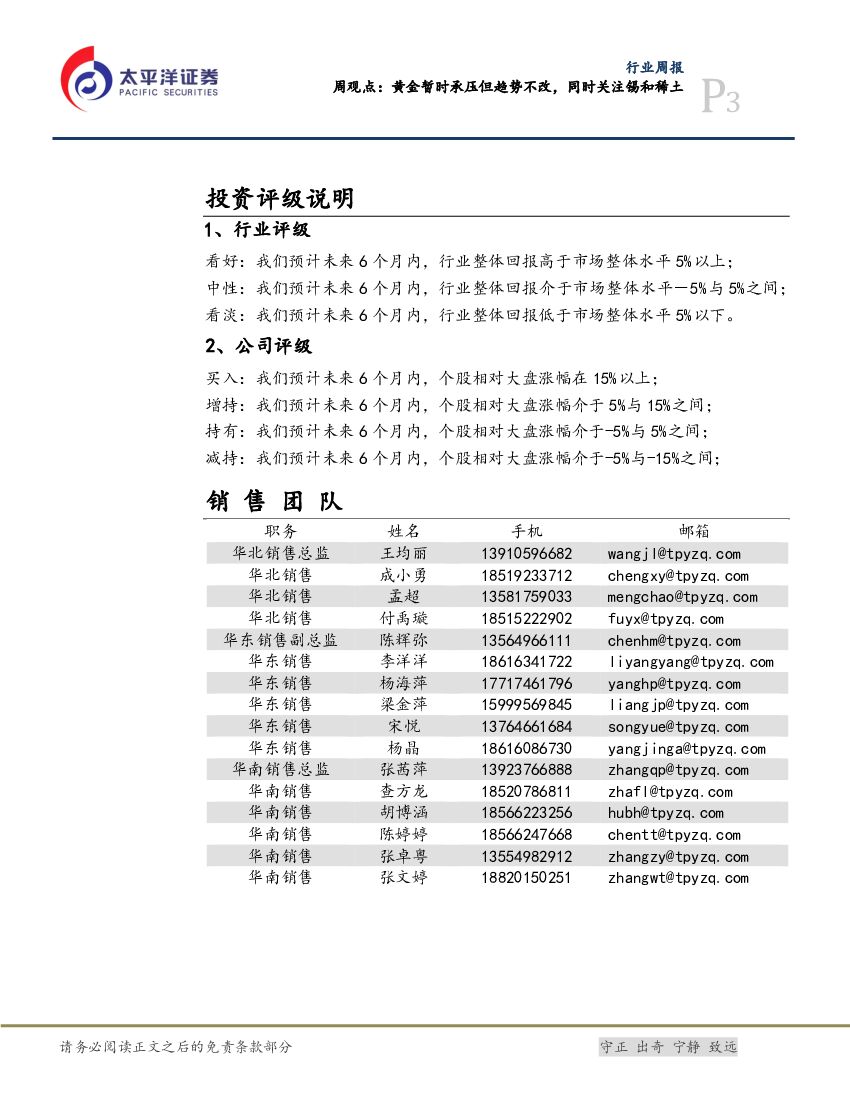 太平洋证券
PACIFIC SECURITIES

行业周报
周观点：黄金暂时承压但趋势不改，同时关注锡和稀土
P3

投资评级说明

1、行业评级

看好：我们预计未来 6 个月内，行业整体回报高于市场整体水平 5%以上；
中性：我们预计未来 6 个月内，行业整体回报介于市场整体水平－5%与 5%之间；
看淡：我们预计未来 6 个月内，行业整体回报低于市场整体水平 5%以下。

2、公司评级

买入：我们预计未来 6 个月内，个股相对大盘涨幅在 15%以上；
增持：我们预计未来 6 个月内，个股相对大盘涨幅介于 5%与 15%之间；
持有：我们预计未来 6 个月内，个股相对大盘涨幅介于-5%与 5%之间；
减持：我们预计未来 6 个月内，个股相对大盘涨幅介于-5%与-15%之间；

销 售 团 队

| 职务 | 姓名 | 手机 | 邮箱 |
|---|---|---|---|
| 华北销售总监 | 王均丽 | 13910596682 | wangjl@tpyzq.com |
| 华北销售 | 成小勇 | 18519233712 | chengxy@tpyzq.com |
| 华北销售 | 孟超 | 13581759033 | mengchao@tpyzq.com |
| 华北销售 | 付禹璇 | 18515222902 | fuyx@tpyzq.com |
| 华东销售副总监 | 陈辉弥 | 13564966111 | chenhm@tpyzq.com |
| 华东销售 | 李洋洋 | 18616341722 | liyangyang@tpyzq.com |
| 华东销售 | 杨海萍 | 17717461796 | yanghp@tpyzq.com |
| 华东销售 | 梁金萍 | 15999569845 | liangjp@tpyzq.com |
| 华东销售 | 宋悦 | 13764661684 | songyue@tpyzq.com |
| 华东销售 | 杨晶 | 18616086730 | yangjinga@tpyzq.com |
| 华南销售总监 | 张茜萍 | 13923766888 | zhangqp@tpyzq.com |
| 华南销售 | 查方龙 | 18520786811 | zhafl@tpyzq.com |
| 华南销售 | 胡博涵 | 18566223256 | hubh@tpyzq.com |
| 华南销售 | 陈婷婷 | 18566247668 | chentt@tpyzq.com |
| 华南销售 | 张卓粤 | 13554982912 | zhangzy@tpyzq.com |
| 华南销售 | 张文婷 | 18820150251 | zhangwt@tpyzq.com |

请务必阅读正文之后的免责条款部分
守正 出奇 宁静 致远